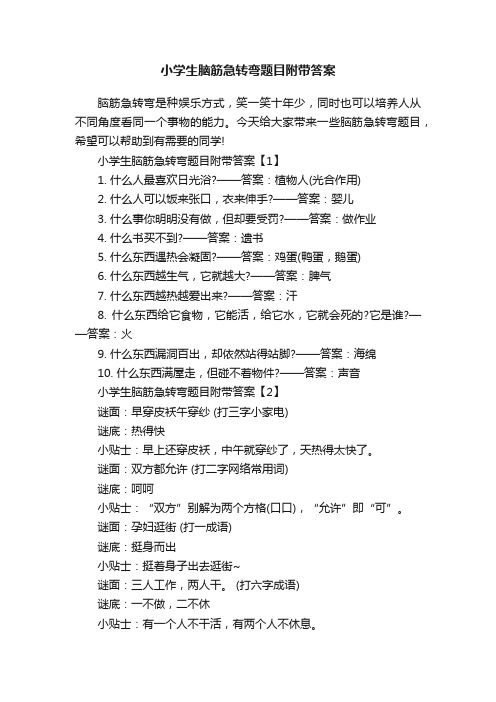 小学生脑筋急转弯题目附带答案

脑筋急转弯是种娱乐方式，笑一笑十年少，同时也可以培养人从不同角度看同一个事物的能力。今天给大家带来一些脑筋急转弯题目，希望可以帮助到有需要的同学!

小学生脑筋急转弯题目附带答案【1】

1. 什么人最喜欢日光浴?——答案：植物人(光合作用)

2. 什么人可以饭来张口，衣来伸手?——答案：婴儿

3. 什么事你明明没有做，但却要受罚?——答案：做作业

4. 什么书买不到?——答案：遗书

5. 什么东西遇热会凝固?——答案：鸡蛋(鸭蛋，鹅蛋)

6. 什么东西越生气，它就越大?——答案：脾气

7. 什么东西越热越爱出来?——答案：汗

8. 什么东西给它食物，它能活，给它水，它就会死的?它是谁?——答案：火

9. 什么东西漏洞百出，却依然站得站脚?——答案：海绵

10. 什么东西满屋走，但碰不着物件?——答案：声音

小学生脑筋急转弯题目附带答案【2】

谜面：早穿皮袄午穿纱 (打三字小家电)

谜底：热得快

小贴士：早上还穿皮袄，中午就穿纱了，天热得太快了。

谜面：双方都允许 (打二字网络常用词)

谜底：呵呵

小贴士：“双方”别解为两个方格(口口)，“允许”即“可”。

谜面：孕妇逛街 (打一成语)

谜底：挺身而出

小贴士：挺着身子出去逛街~

谜面：三人工作，两人干。 (打六字成语)

谜底：一不做，二不休

小贴士：有一个人不干活，有两个人不休息。